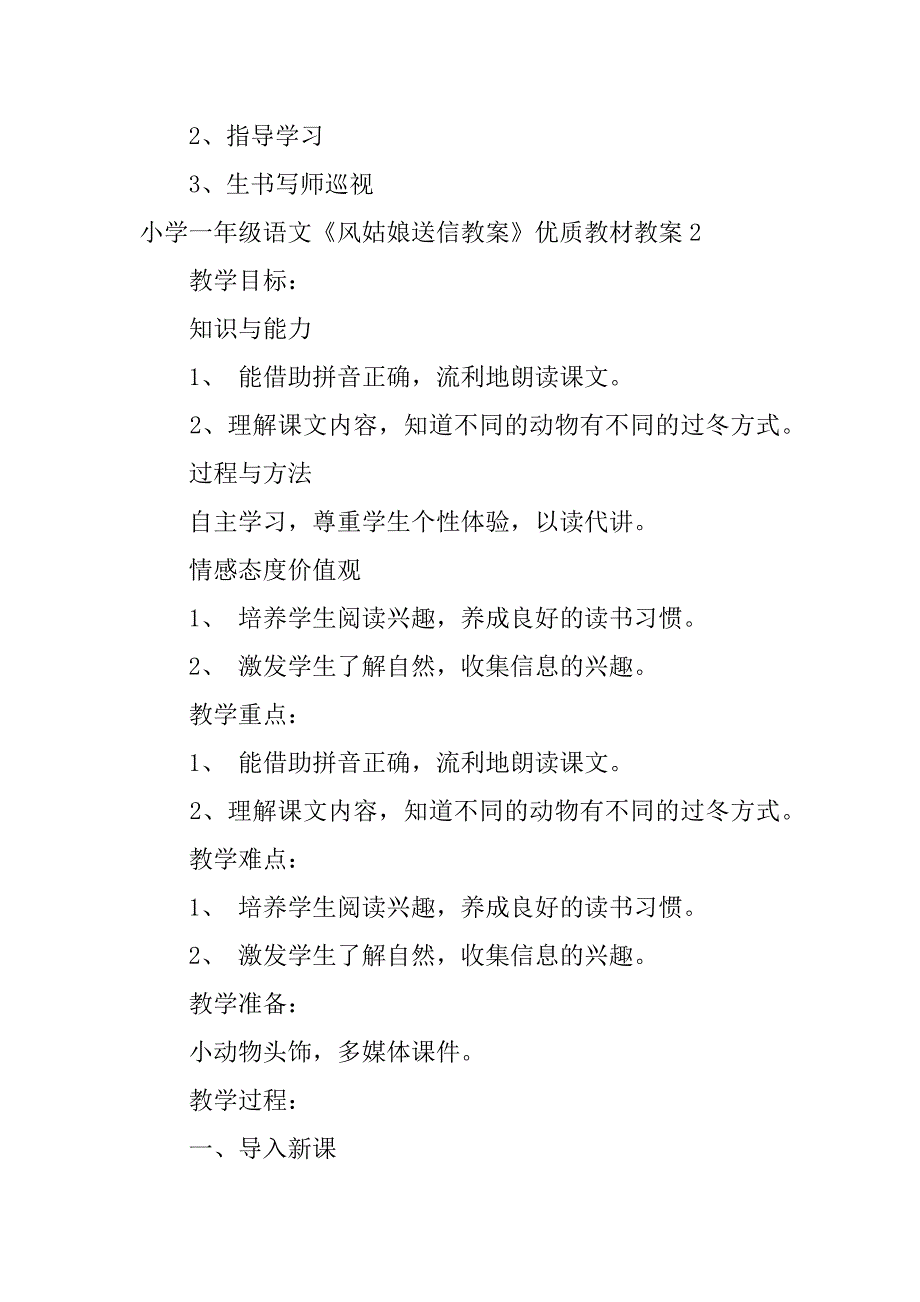 2、指导学习

3、生书写师巡视

小学一年级语文《风姑娘送信教案》优质教材教案 2

教学目标：

知识与能力

1、 能借助拼音正确，流利地朗读课文。

2、理解课文内容，知道不同的动物有不同的过冬方式。

过程与方法

自主学习，尊重学生个性体验，以读代讲。

情感态度价值观

1、 培养学生阅读兴趣，养成良好的读书习惯。

2、 激发学生了解自然，收集信息的兴趣。

教学重点：

1、 能借助拼音正确，流利地朗读课文。

2、理解课文内容，知道不同的动物有不同的过冬方式。

教学难点：

1、 培养学生阅读兴趣，养成良好的读书习惯。

2、 激发学生了解自然，收集信息的兴趣。

教学准备：

小动物头饰，多媒体课件。

教学过程：

一、导入新课